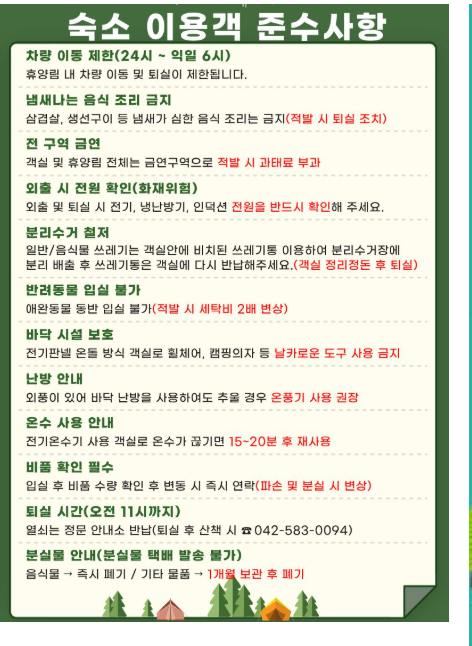 숙소 이용객 준수사항

차량 이동 제한(24시 ~ 익일 6시)
휴양림 내 차량 이동 및 퇴실이 제한됩니다.

냄새나는 음식 조리 금지
삼겹살, 생선구이 등 냄새가 심한 음식 조리는 금지(적발 시 퇴실 조치)

전 구역 금연
객실 및 휴양림 전체는 금연구역으로 적발 시 과태료 부과

외출 시 전원 확인(화재위험)
외출 및 퇴실 시 전기, 냉난방기, 인덕션 전원을 반드시 확인해 주세요.

분리수거 철저
일반/음식물 쓰레기는 객실안에 비치된 쓰레기통 이용하여 분리수거장에 분리 배출 후 쓰레기통은 객실에 다시 반납해주세요.(객실 정리정돈 후 퇴실)

반려동물 입실 불가
애완동물 동반 입실 불가(적발 시 세탁비 2배 변상)

바닥 시설 보호
전기판넬 온돌 방식 객실로 휠체어, 캠핑의자 등 날카로운 도구 사용 금지

난방 안내
외풍이 있어 바닥 난방을 사용하여도 추울 경우 온풍기 사용 권장

온수 사용 안내
전기온수기 사용 객실로 온수가 끊기면 15~20분 후 재사용

비품 확인 필수
입실 후 비품 수량 확인 후 변동 시 즉시 연락(파손 및 분실 시 변상)

퇴실 시간(오전 11시까지)
열쇠는 정문 안내소 반납(퇴실 후 산책 시 ☎042-583-0094)

분실물 안내(분실물 택배 발송 불가)
음식물 → 즉시 폐기 / 기타 물품 → 1개월 보관 후 폐기